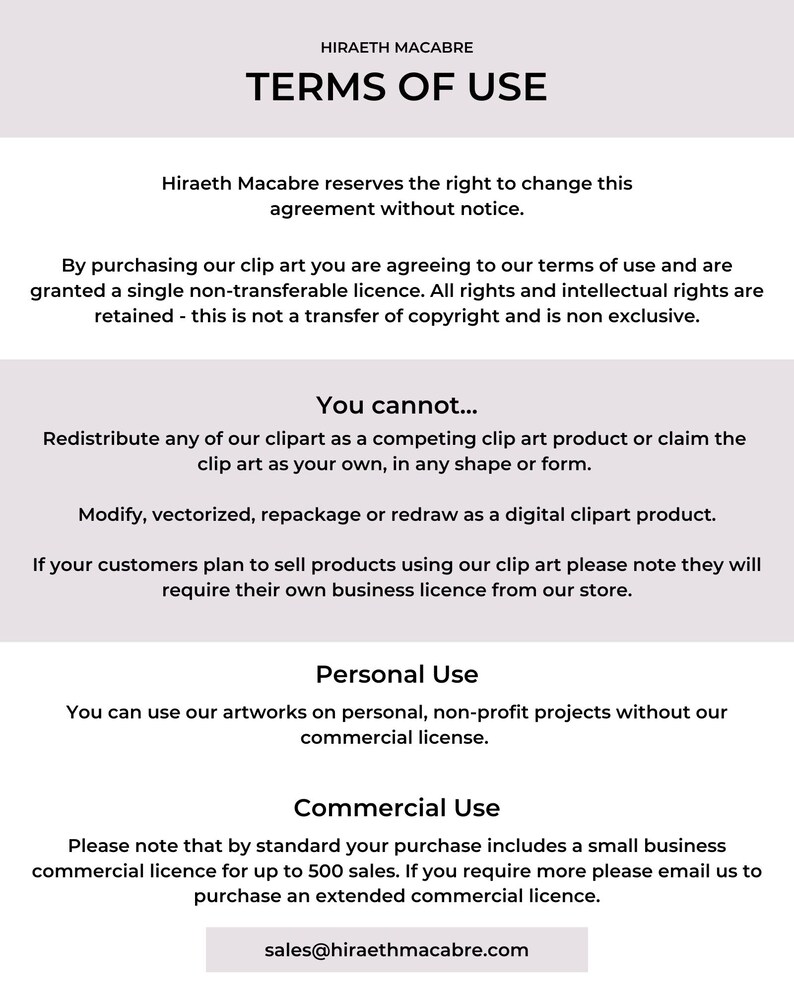 HIRAETH MACABRE

TERMS OF USE

Hiraeth Macabre reserves the right to change this agreement without notice.

By purchasing our clip art you are agreeing to our terms of use and are granted a single non-transferable licence. All rights and intellectual rights are retained - this is not a transfer of copyright and is non exclusive.

You cannot...

Redistribute any of our clipart as a competing clip art product or claim the clip art as your own, in any shape or form.

Modify, vectorized, repackage or redraw as a digital clipart product.

If your customers plan to sell products using our clip art please note they will require their own business licence from our store.

Personal Use

You can use our artworks on personal, non-profit projects without our commercial license.

Commercial Use

Please note that by standard your purchase includes a small business commercial licence for up to 500 sales. If you require more please email us to purchase an extended commercial licence.

sales@hiraethmacabre.com